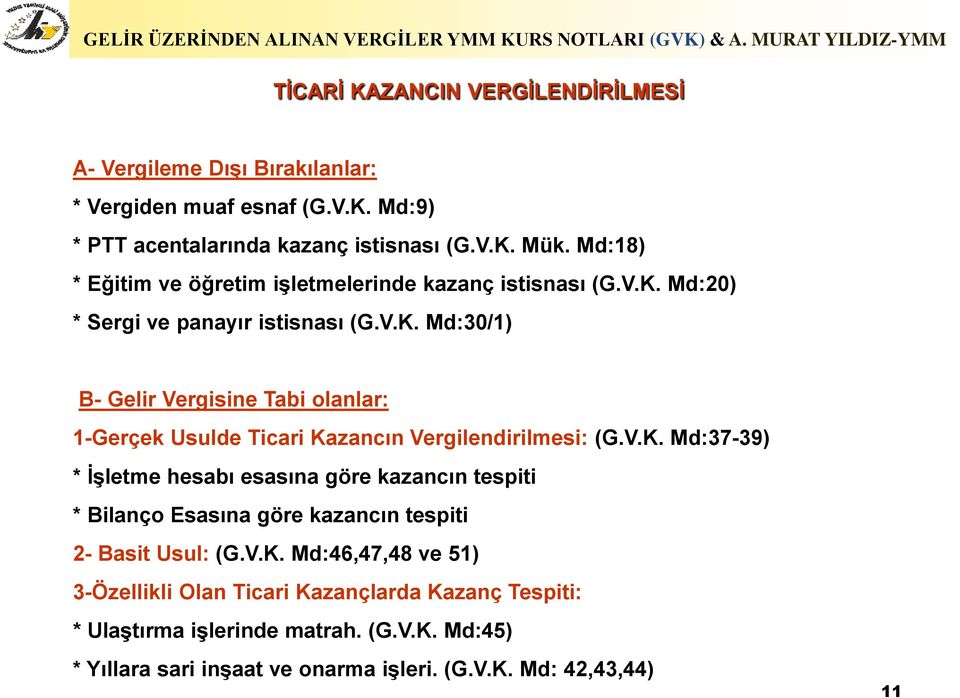 GELİR ÜZERİNDEN ALINAN VERGİLER YMM KURS NOTLARI (GVK) & A. MURAT YILDIZ-YMM

TİCARİ KAZANCIN VERGİLENDİRİLMESİ

A- Vergileme Dışı Bırakılanlar:

* Vergiden muaf esnaf (G.V.K. Md:9)

* PTT acentalarında kazanç istisnası (G.V.K. Mük. Md:18)

* Eğitim ve öğretim işletmelerinde kazanç istisnası (G.V.K. Md:20)

* Sergi ve panayır istisnası (G.V.K. Md:30/1)

B- Gelir Vergisine Tabi olanlar:

1-Gerçek Usulde Ticari Kazancın Vergilendirilmesi: (G.V.K. Md:37-39)

* İşletme hesabı esasına göre kazancın tespiti

* Bilanço Esasına göre kazancın tespiti

2- Basit Usul: (G.V.K. Md:46,47,48 ve 51)

3-Özellikli Olan Ticari Kazançlarda Kazanç Tespiti:

* Ulaştırma işlerinde matrah. (G.V.K. Md:45)

* Yıllara sari inşaat ve onarma işleri. (G.V.K. Md: 42,43,44)

11